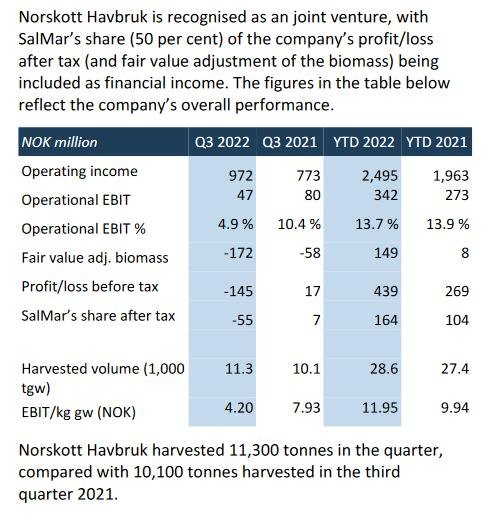 Norskott Havbruk is recognised as an joint venture, with SalMar's share (50 per cent) of the company's profit/loss after tax (and fair value adjustment of the biomass) being included as financial income. The figures in the table below reflect the company's overall performance.

| NOK million | Q3 2022 | Q3 2021 | YTD 2022 | YTD 2021 |
|---|---|---|---|---|
| Operating income | 972 | 773 | 2,495 | 1,963 |
| Operational EBIT | 47 | 80 | 342 | 273 |
| Operational EBIT % | 4.9 % | 10.4 % | 13.7 % | 13.9 % |
| Fair value adj. biomass | -172 | -58 | 149 | 8 |
| Profit/loss before tax | -145 | 17 | 439 | 269 |
| SalMar's share after tax | -55 | 7 | 164 | 104 |
| | | | | |
| Harvested volume (1,000 tgw) | 11.3 | 10.1 | 28.6 | 27.4 |
| EBIT/kg gw (NOK) | 4.20 | 7.93 | 11.95 | 9.94 |

Norskott Havbruk harvested 11,300 tonnes in the quarter, compared with 10,100 tonnes harvested in the third quarter 2021.